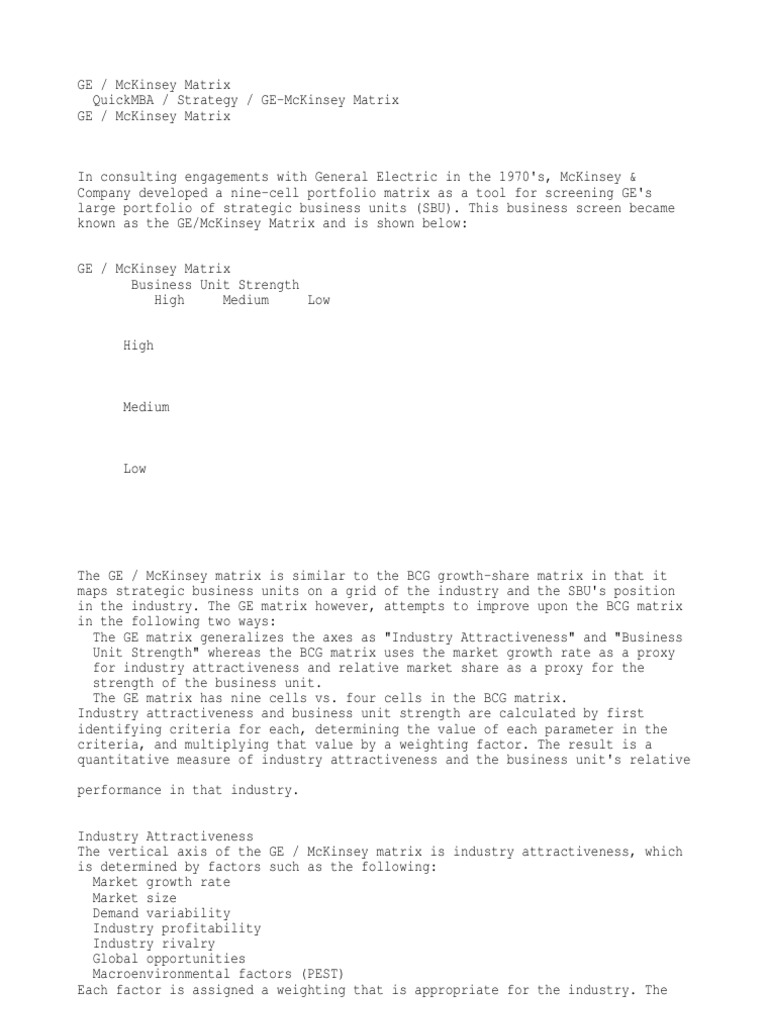 GE / McKinsey Matrix
QuickMBA / Strategy / GE-McKinsey Matrix
GE / McKinsey Matrix

In consulting engagements with General Electric in the 1970's, McKinsey & Company developed a nine-cell portfolio matrix as a tool for screening GE's large portfolio of strategic business units (SBU). This business screen became known as the GE/McKinsey Matrix and is shown below:

GE / McKinsey Matrix
Business Unit Strength
High Medium Low

High

Medium

Low

The GE / McKinsey matrix is similar to the BCG growth-share matrix in that it maps strategic business units on a grid of the industry and the SBU's position in the industry. The GE matrix however, attempts to improve upon the BCG matrix in the following two ways:
The GE matrix generalizes the axes as "Industry Attractiveness" and "Business Unit Strength" whereas the BCG matrix uses the market growth rate as a proxy for industry attractiveness and relative market share as a proxy for the strength of the business unit.
The GE matrix has nine cells vs. four cells in the BCG matrix.
Industry attractiveness and business unit strength are calculated by first identifying criteria for each, determining the value of each parameter in the criteria, and multiplying that value by a weighting factor. The result is a quantitative measure of industry attractiveness and the business unit's relative

performance in that industry.

Industry Attractiveness
The vertical axis of the GE / McKinsey matrix is industry attractiveness, which is determined by factors such as the following:
Market growth rate
Market size
Demand variability
Industry profitability
Industry rivalry
Global opportunities
Macroenvironmental factors (PEST)
Each factor is assigned a weighting that is appropriate for the industry. The